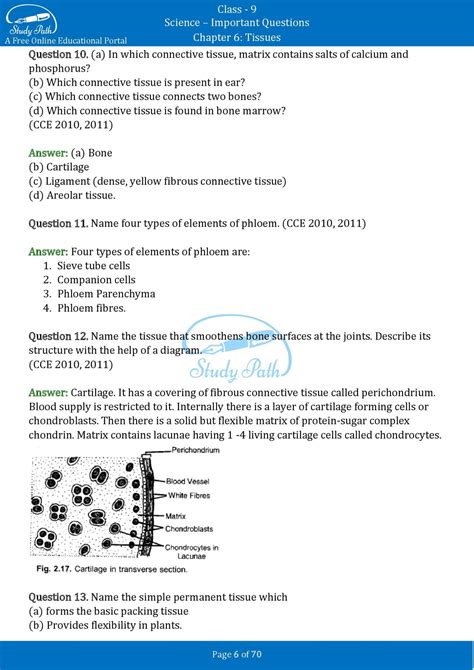 Study Path
A Free Online Educational Portal

Class - 9
Science – Important Questions
Chapter 6: Tissues

Question 10. (a) In which connective tissue, matrix contains salts of calcium and phosphorus?
(b) Which connective tissue is present in ear?
(c) Which connective tissue connects two bones?
(d) Which connective tissue is found in bone marrow?
(CCE 2010, 2011)

Answer: (a) Bone
(b) Cartilage
(c) Ligament (dense, yellow fibrous connective tissue)
(d) Areolar tissue.

Question 11. Name four types of elements of phloem. (CCE 2010, 2011)

Answer: Four types of elements of phloem are:
1. Sieve tube cells
2. Companion cells
3. Phloem Parenchyma
4. Phloem fibres.

Question 12. Name the tissue that smoothens bone surfaces at the joints. Describe its structure with the help of a diagram.
(CCE 2010, 2011)

Answer: Cartilage. It has a covering of fibrous connective tissue called perichondrium. Blood supply is restricted to it. Internally there is a layer of cartilage forming cells or chondroblasts. Then there is a solid but flexible matrix of protein-sugar complex chondrin. Matrix contains lacunae having 1 -4 living cartilage cells called chondrocytes.

Perichondrium
Blood Vessel
White Fibres
Matrix
Chondroblasts
Chondrocytes in Lacunae
Fig. 2.17. Cartilage in transverse section.

Question 13. Name the simple permanent tissue which
(a) forms the basic packing tissue
(b) Provides flexibility in plants.

Page 6 of 70

Study Path